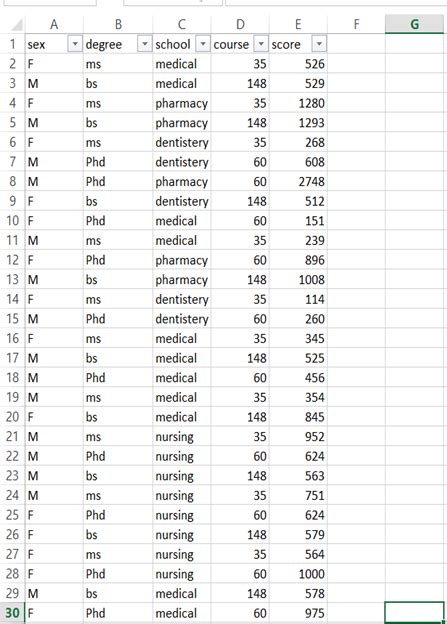 |  | A | B | C | D | E | F | G |
|---|---|---|---|---|---|---|---|
| 1 | sex | degree | school | course | score |  |  |
| 2 | F | ms | medical | 35 | 526 |  |  |
| 3 | M | bs | medical | 148 | 529 |  |  |
| 4 | F | ms | pharmacy | 35 | 1280 |  |  |
| 5 | M | bs | pharmacy | 148 | 1293 |  |  |
| 6 | F | ms | dentistery | 35 | 268 |  |  |
| 7 | M | Phd | dentistery | 60 | 608 |  |  |
| 8 | M | Phd | pharmacy | 60 | 2748 |  |  |
| 9 | F | bs | dentistery | 148 | 512 |  |  |
| 10 | F | Phd | medical | 60 | 151 |  |  |
| 11 | M | ms | medical | 35 | 239 |  |  |
| 12 | F | Phd | pharmacy | 60 | 896 |  |  |
| 13 | M | bs | pharmacy | 148 | 1008 |  |  |
| 14 | F | ms | dentistery | 35 | 114 |  |  |
| 15 | M | Phd | dentistery | 60 | 260 |  |  |
| 16 | F | ms | medical | 35 | 345 |  |  |
| 17 | M | bs | medical | 148 | 525 |  |  |
| 18 | M | Phd | medical | 60 | 456 |  |  |
| 19 | M | ms | medical | 35 | 354 |  |  |
| 20 | F | bs | medical | 148 | 845 |  |  |
| 21 | M | ms | nursing | 35 | 952 |  |  |
| 22 | M | Phd | nursing | 60 | 624 |  |  |
| 23 | M | bs | nursing | 148 | 563 |  |  |
| 24 | M | ms | nursing | 35 | 751 |  |  |
| 25 | F | Phd | nursing | 60 | 624 |  |  |
| 26 | F | bs | nursing | 148 | 579 |  |  |
| 27 | F | ms | nursing | 35 | 564 |  |  |
| 28 | F | Phd | nursing | 60 | 1000 |  |  |
| 29 | M | bs | medical | 148 | 578 |  |  |
| 30 | F | Phd | medical | 60 | 975 |  |  |